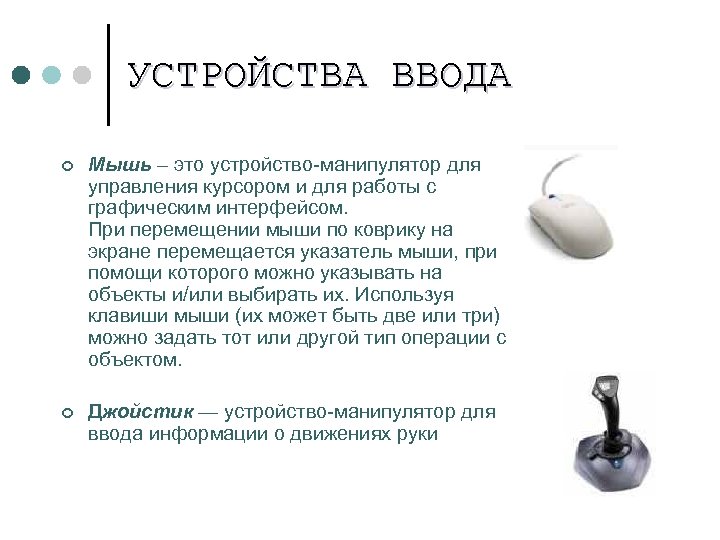 УСТРОЙСТВА ВВОДА

Мышь – это устройство-манипулятор для управления курсором и для работы с графическим интерфейсом.
При перемещении мыши по коврику на экране перемещается указатель мыши, при помощи которого можно указывать на объекты и/или выбирать их. Используя клавиши мыши (их может быть две или три) можно задать тот или другой тип операции с объектом.

Джойстик — устройство-манипулятор для ввода информации о движениях руки